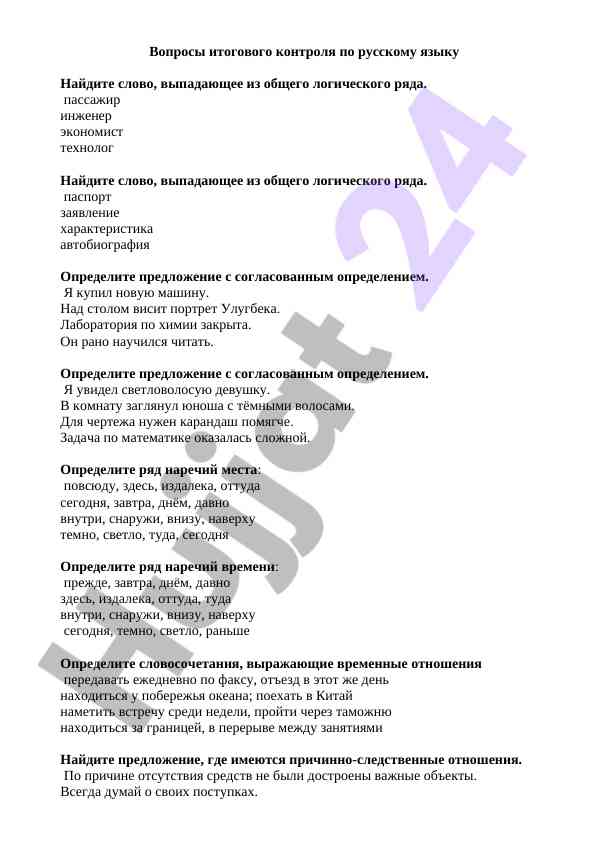 Вопросы итогового контроля по русскому языку

Найдите слово, выпадающее из общего логического ряда.
пассажир
инженер
экономист
технолог

Найдите слово, выпадающее из общего логического ряда.
паспорт
заявление
характеристика
автобиография

Определите предложение с согласованным определением.
Я купил новую машину.
Над столом висит портрет Улугбека.
Лаборатория по химии закрыта.
Он рано научился читать.

Определите предложение с согласованным определением.
Я увидел светловолосую девушку.
В комнату заглянул юноша с тёмными волосами.
Для чертежа нужен карандаш помягче.
Задача по математике оказалась сложной.

Определите ряд наречий места:
повсюду, здесь, издалека, оттуда
сегодня, завтра, днём, давно
внутри, снаружи, внизу, наверху
темно, светло, туда, сегодня

Определите ряд наречий времени:
прежде, завтра, днём, давно
здесь, издалека, оттуда, туда
внутри, снаружи, внизу, наверху
сегодня, темно, светло, раньше

Определите словосочетания, выражающие временные отношения
передавать ежедневно по факсу, отъезд в этот же день
находиться у побережья океана; поехать в Китай
наметить встречу среди недели, пройти через таможню
находиться за границей, в перерыве между занятиями

Найдите предложение, где имеются причинно-следственные отношения.
По причине отсутствия средств не были достроены важные объекты.
Всегда думай о своих поступках.

Hujjat 24